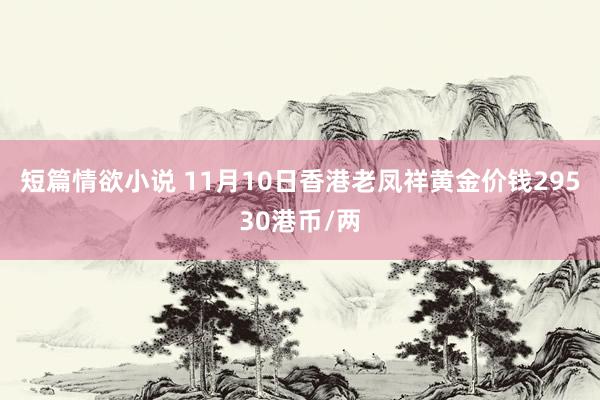 短篇情欲小说 11月10日香港老凤祥黄金价钱29530港币/两